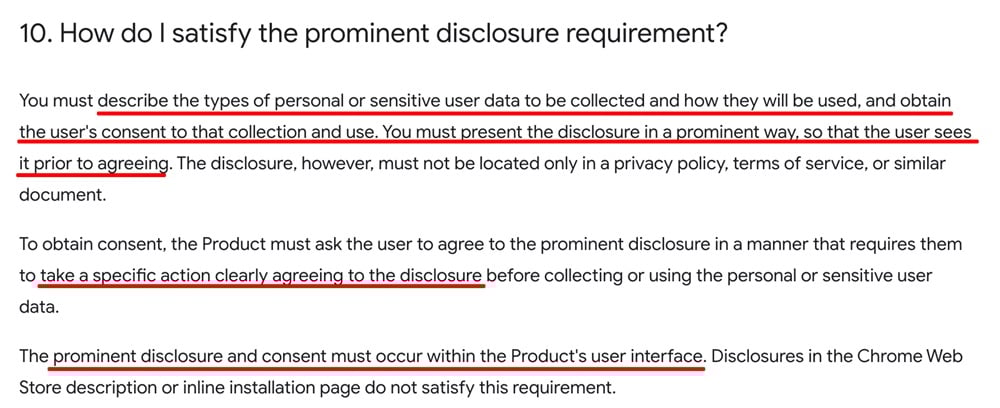 10. How do I satisfy the prominent disclosure requirement?

You must describe the types of personal or sensitive user data to be collected and how they will be used, and obtain the user's consent to that collection and use. You must present the disclosure in a prominent way, so that the user sees it prior to agreeing. The disclosure, however, must not be located only in a privacy policy, terms of service, or similar document.

To obtain consent, the Product must ask the user to agree to the prominent disclosure in a manner that requires them to take a specific action clearly agreeing to the disclosure before collecting or using the personal or sensitive user data.

The prominent disclosure and consent must occur within the Product's user interface. Disclosures in the Chrome Web Store description or inline installation page do not satisfy this requirement.